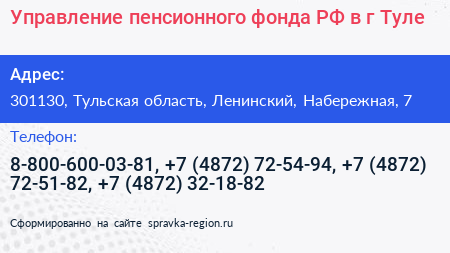 Управление пенсионного фонда РФ в г Туле

Адрес:

301130, Тульская область, Ленинский, Набережная, 7

Телефон:

8-800-600-03-81, +7 (4872) 72-54-94, +7 (4872) 72-51-82, +7 (4872) 32-18-82

Сформированно на сайте spravka-region.ru